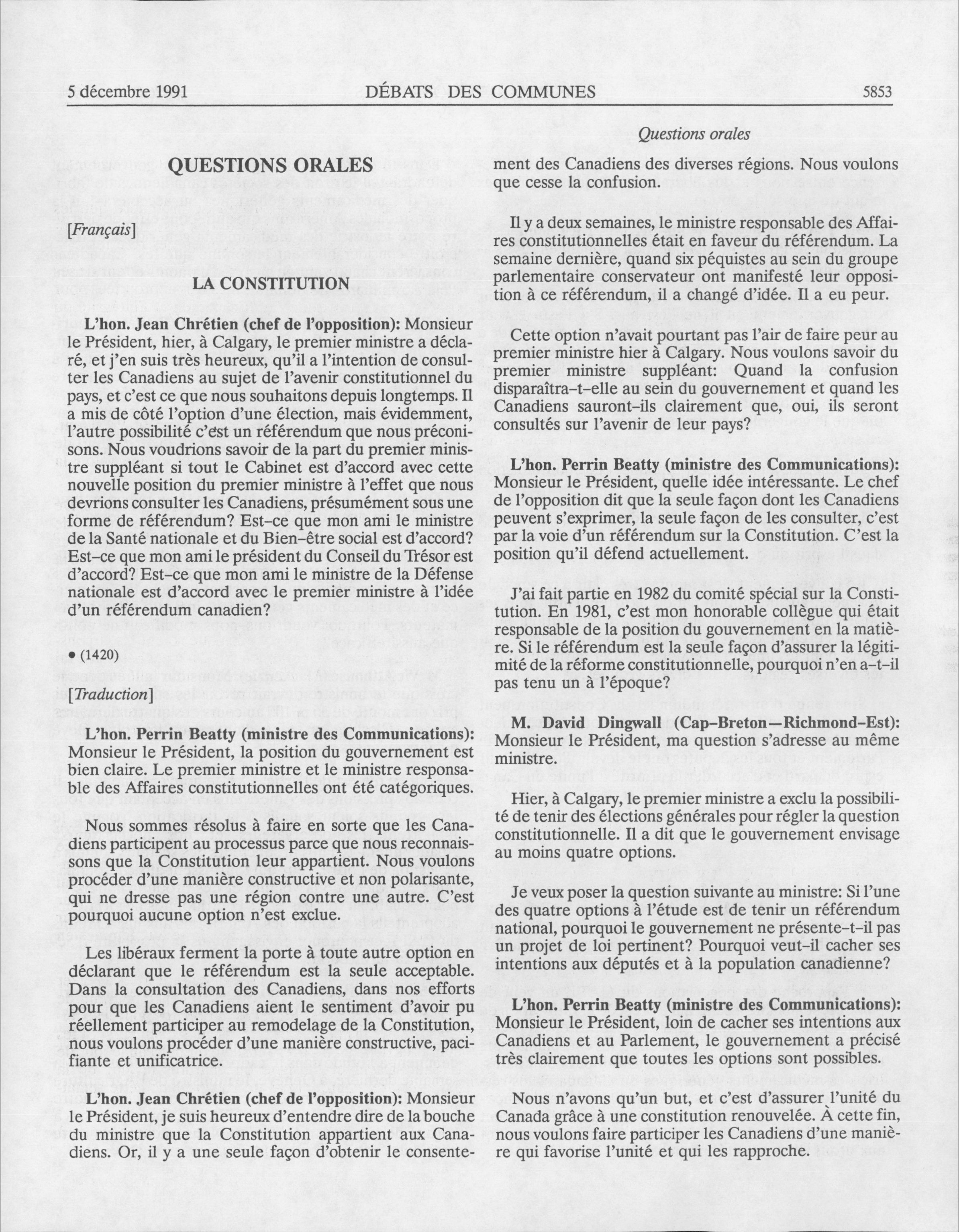 5 décembre 1991 DÉBATS DES COMMUNES 5853

Questions orales

QUESTIONS ORALES

[Français]

LA CONSTITUTION

L'hon. Jean Chrétien (chef de l'opposition): Monsieur le Président, hier, à Calgary, le premier ministre a déclaré, et j'en suis très heureux, qu'il a l'intention de consulter les Canadiens au sujet de l'avenir constitutionnel du pays, et c'est ce que nous souhaitons depuis longtemps. Il a mis de côté l'option d'une élection, mais évidemment, l'autre possibilité c'est un référendum que nous préconisons. Nous voudrions savoir de la part du premier ministre suppléant si tout le Cabinet est d'accord avec cette nouvelle position du premier ministre à l'effet que nous devrions consulter les Canadiens, présumément sous une forme de référendum? Est-ce que mon ami le ministre de la Santé nationale et du Bien-être social est d'accord? Est-ce que mon ami le président du Conseil du Trésor est d'accord? Est-ce que mon ami le ministre de la Défense nationale est d'accord avec le premier ministre à l'idée d'un référendum canadien?

• (1420)

[Traduction]

L'hon. Perrin Beatty (ministre des Communications): Monsieur le Président, la position du gouvernement est bien claire. Le premier ministre et le ministre responsable des Affaires constitutionnelles ont été catégoriques.

Nous sommes résolus à faire en sorte que les Canadiens participent au processus parce que nous reconnaissons que la Constitution leur appartient. Nous voulons procéder d'une manière constructive et non polarisante, qui ne dresse pas une région contre une autre. C'est pourquoi aucune option n'est exclue.

Les libéraux ferment la porte à toute autre option en déclarant que le référendum est la seule acceptable. Dans la consultation des Canadiens, dans nos efforts pour que les Canadiens aient le sentiment d'avoir pu réellement participer au remodelage de la Constitution, nous voulons procéder d'une manière constructive, pacifiante et unificatrice.

L'hon. Jean Chrétien (chef de l'opposition): Monsieur le Président, je suis heureux d'entendre dire de la bouche du ministre que la Constitution appartient aux Canadiens. Or, il y a une seule façon d'obtenir le consentement des Canadiens des diverses régions. Nous voulons que cesse la confusion.

Il y a deux semaines, le ministre responsable des Affaires constitutionnelles était en faveur du référendum. La semaine dernière, quand six péquistes au sein du groupe parlementaire conservateur ont manifesté leur opposition à ce référendum, il a changé d'idée. Il a eu peur.

Cette option n'avait pourtant pas l'air de faire peur au premier ministre hier à Calgary. Nous voulons savoir du premier ministre suppléant: Quand la confusion disparaîtra-t-elle au sein du gouvernement et quand les Canadiens sauront-ils clairement que, oui, ils seront consultés sur l'avenir de leur pays?

L'hon. Perrin Beatty (ministre des Communications): Monsieur le Président, quelle idée intéressante. Le chef de l'opposition dit que la seule façon dont les Canadiens peuvent s'exprimer, la seule façon de les consulter, c'est par la voie d'un référendum sur la Constitution. C'est la position qu'il défend actuellement.

J'ai fait partie en 1982 du comité spécial sur la Constitution. En 1981, c'est mon honorable collègue qui était responsable de la position du gouvernement en la matière. Si le référendum est la seule façon d'assurer la légitimité de la réforme constitutionnelle, pourquoi n'en a-t-il pas tenu un à l'époque?

M. David Dingwall (Cap-Breton—Richmond-Est): Monsieur le Président, ma question s'adresse au même ministre.

Hier, à Calgary, le premier ministre a exclu la possibilité de tenir des élections générales pour régler la question constitutionnelle. Il a dit que le gouvernement envisage au moins quatre options.

Je veux poser la question suivante au ministre: Si l'une des quatre options à l'étude est de tenir un référendum national, pourquoi le gouvernement ne présente-t-il pas un projet de loi pertinent? Pourquoi veut-il cacher ses intentions aux députés et à la population canadienne?

L'hon. Perrin Beatty (ministre des Communications): Monsieur le Président, loin de cacher ses intentions aux Canadiens et au Parlement, le gouvernement a précisé très clairement que toutes les options sont possibles.

Nous n'avons qu'un but, et c'est d'assurer l'unité du Canada grâce à une constitution renouvelée. À cette fin, nous voulons faire participer les Canadiens d'une manière qui favorise l'unité et qui les rapproche.